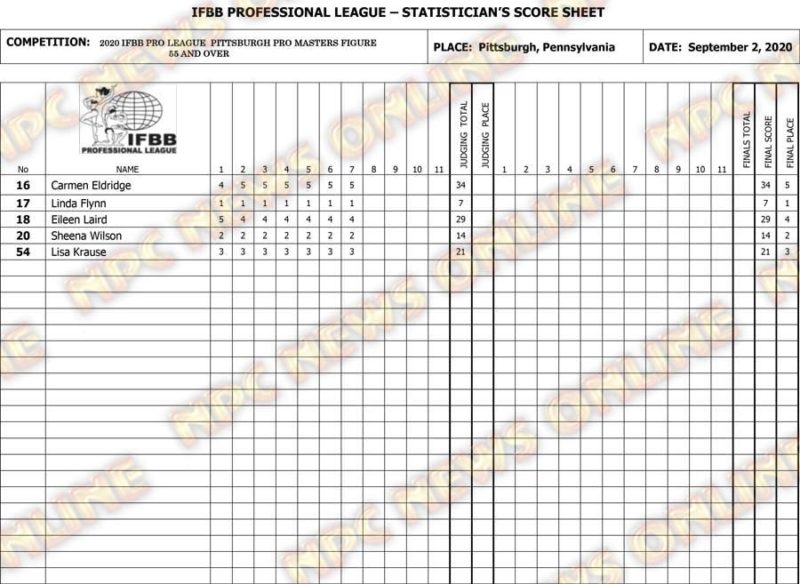 IFBB PROFESSIONAL LEAGUE – STATISTICIAN'S SCORE SHEET

COMPETITION: 2020 IFBB PRO LEAGUE PITTSBURGH PRO MASTERS FIGURE 55 AND OVER

PLACE: Pittsburgh, Pennsylvania

DATE: September 2, 2020

IFBB PROFESSIONAL LEAGUE

| No | NAME | 1 | 2 | 3 | 4 | 5 | 6 | 7 | 8 | 9 | 10 | 11 | JUDGING TOTAL | JUDGING PLACE | 1 | 2 | 3 | 4 | 5 | 6 | 7 | 8 | 9 | 10 | 11 | FINALS TOTAL | FINAL SCORE | FINAL PLACE |
|---|---|---|---|---|---|---|---|---|---|---|---|---|---|---|---|---|---|---|---|---|---|---|---|---|---|---|---|---|
| 16 | Carmen Eldridge | 4 | 5 | 5 | 5 | 5 | 5 | 5 | | | | | 34 | | | | | | | | | | | | | | 34 | 5 |
| 17 | Linda Flynn | 1 | 1 | 1 | 1 | 1 | 1 | 1 | | | | | 7 | | | | | | | | | | | | | | 7 | 1 |
| 18 | Eileen Laird | 5 | 4 | 4 | 4 | 4 | 4 | 4 | | | | | 29 | | | | | | | | | | | | | | 29 | 4 |
| 20 | Sheena Wilson | 2 | 2 | 2 | 2 | 2 | 2 | 2 | | | | | 14 | | | | | | | | | | | | | | 14 | 2 |
| 54 | Lisa Krause | 3 | 3 | 3 | 3 | 3 | 3 | 3 | | | | | 21 | | | | | | | | | | | | | | 21 | 3 |

NPC NEWS ONLINE